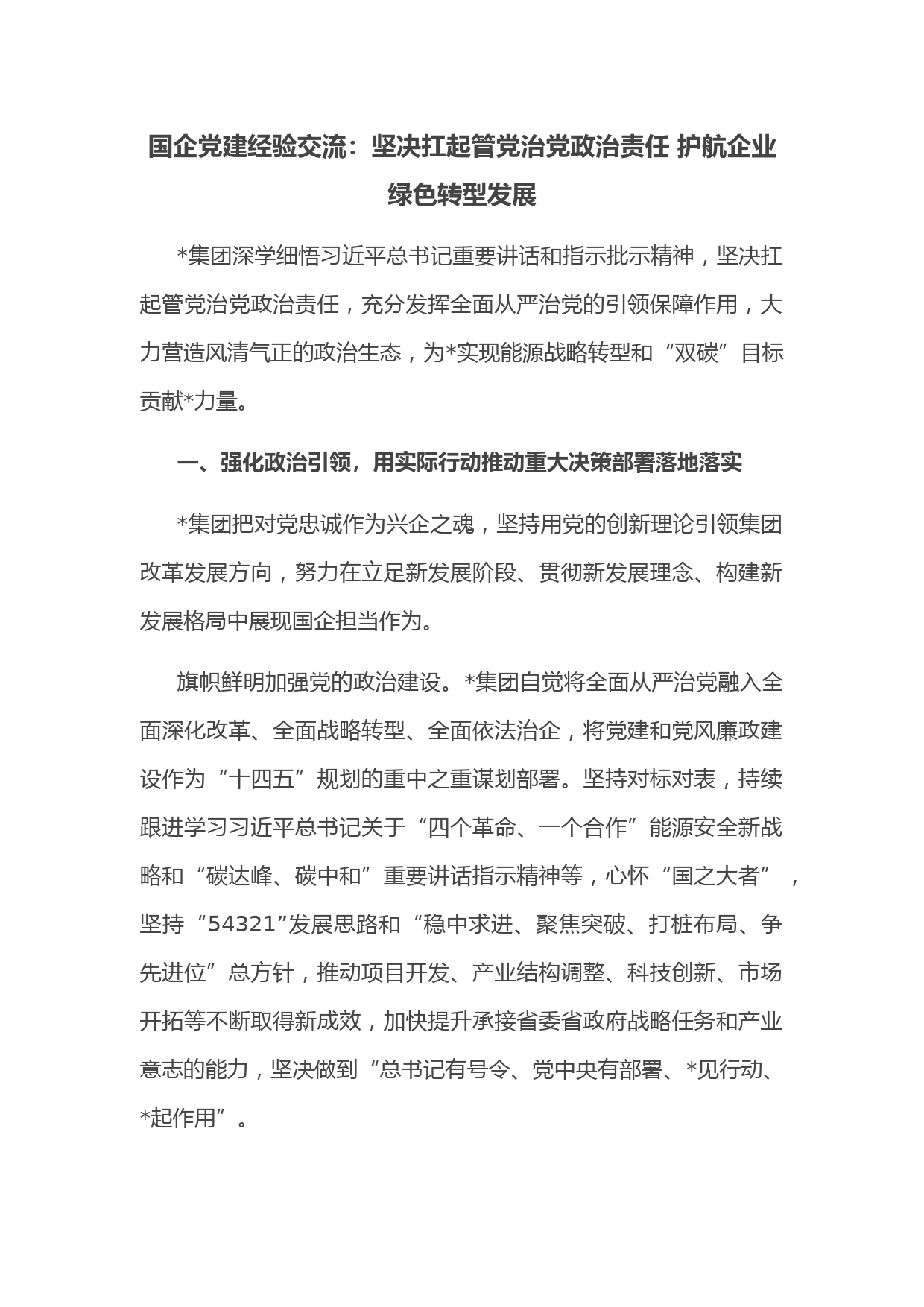 国企党建经验交流：坚决扛起管党治党政治责任 护航企业绿色转型发展

*集团深学细悟习近平总书记重要讲话和指示批示精神，坚决扛起管党治党政治责任，充分发挥全面从严治党的引领保障作用，大力营造风清气正的政治生态，为*实现能源战略转型和“双碳”目标贡献*力量。

一、强化政治引领，用实际行动推动重大决策部署落地落实

*集团把对党忠诚作为兴企之魂，坚持用党的创新理论引领集团改革发展方向，努力在立足新发展阶段、贯彻新发展理念、构建新发展格局中展现国企担当作为。

旗帜鲜明加强党的政治建设。*集团自觉将全面从严治党融入全面深化改革、全面战略转型、全面依法治企，将党建和党风廉政建设作为“十四五”规划的重中之重谋划部署。坚持对标对表，持续跟进学习习近平总书记关于“四个革命、一个合作”能源安全新战略和“碳达峰、碳中和”重要讲话指示精神等，心怀“国之大者”，坚持“54321”发展思路和“稳中求进、聚焦突破、打桩布局、争先进位”总方针，推动项目开发、产业结构调整、科技创新、市场开拓等不断取得新成效，加快提升承接省委省政府战略任务和产业意志的能力，坚决做到“总书记有号令、党中央有部署、*见行动、*起作用”。